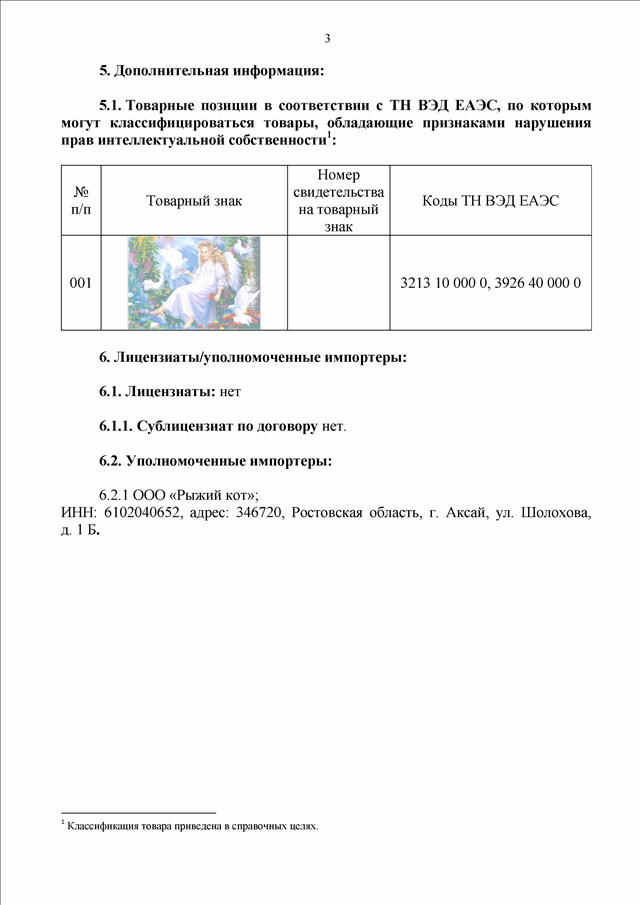 3

5. Дополнительная информация:

5.1. Товарные позиции в соответствии с ТН ВЭД ЕАЭС, по которым могут классифицироваться товары, обладающие признаками нарушения прав интеллектуальной собственности$^1$:

| № п/п | Товарный знак | Номер свидетельства на товарный знак | Коды ТН ВЭД ЕАЭС |
|---|---|---|---|
| 001 | | | 3213 10 000 0, 3926 40 000 0 |

6. Лицензиаты/уполномоченные импортеры:

6.1. Лицензиаты: нет

6.1.1. Сублицензиат по договору нет.

6.2. Уполномоченные импортеры:

6.2.1 ООО «Рыжий кот»;
ИНН: 6102040652, адрес: 346720, Ростовская область, г. Аксай, ул. Шолохова, д. 1 Б.

$^1$ Классификация товара приведена в справочных целях.